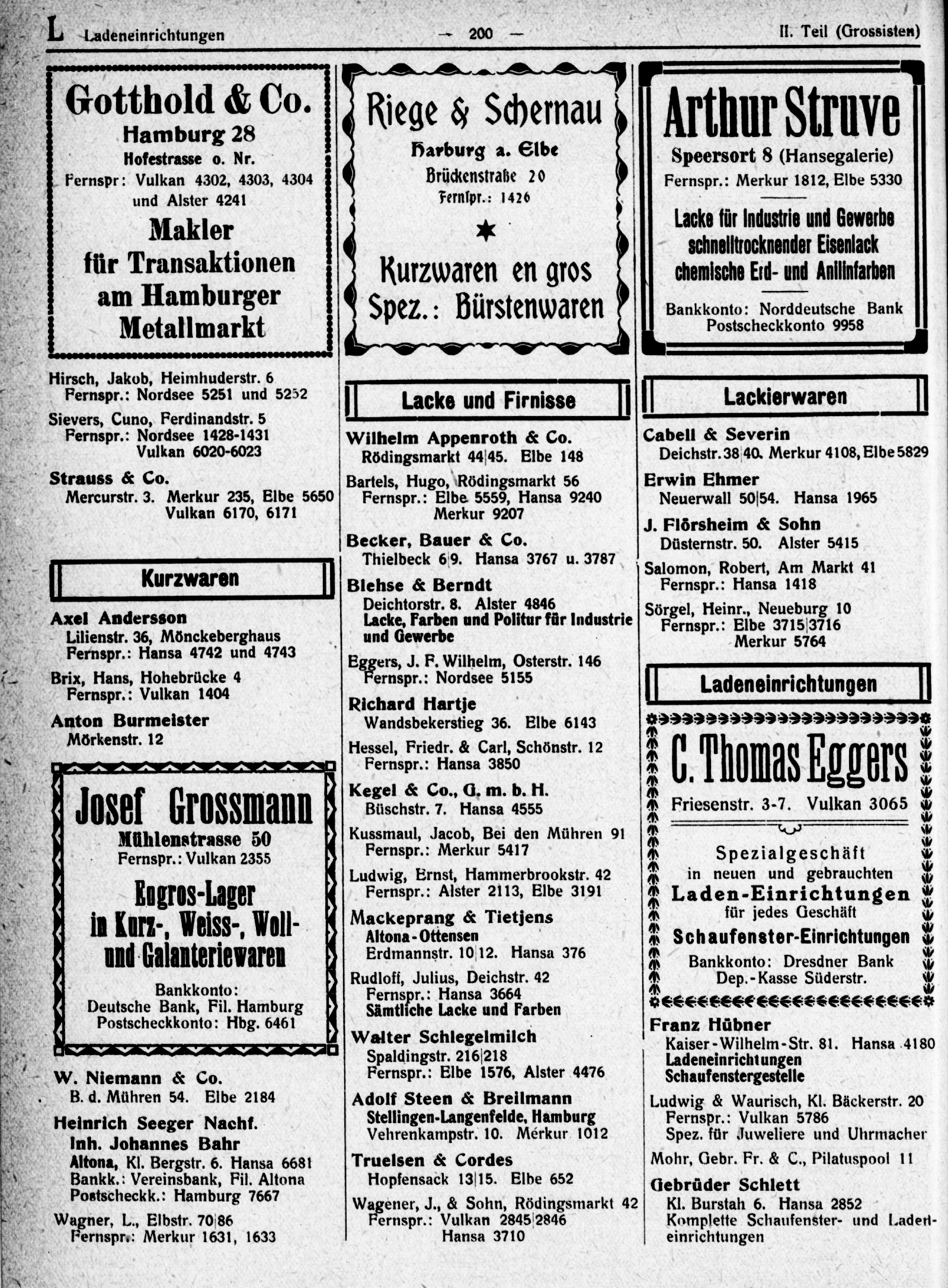 L Ladeneinrichtungen — 200 — II. Teil (Grossisten)

Gotthold & Co.
Hamburg 28
Hofestrasse o. Nr.
Fernspr: Vulkan 4302, 4303, 4304 und Alster 4241
Makler für Transaktionen am Hamburger Metallmarkt

Hirsch, Jakob, Heimhuderstr. 6
Fernspr.: Nordsee 5251 und 5252

Sievers, Cuno, Ferdinandstr. 5
Fernspr.: Nordsee 1428-1431
Vulkan 6020-6023

Strauss & Co.
Mercurstr. 3. Merkur 235, Elbe 5650
Vulkan 6170, 6171

Kurzwaren

Axel Andersson
Lilienstr. 36, Mönckeberghaus
Fernspr.: Hansa 4742 und 4743

Brix, Hans, Hohebrücke 4
Fernspr.: Vulkan 1404

Anton Burmeister
Mörkenstr. 12

Josef Grossmann
Mühlenstrasse 50
Fernspr.: Vulkan 2355
Engros-Lager in Kurz-, Weiss-, Woll- und Galanteriewaren
Bankkonto: Deutsche Bank, Fil. Hamburg
Postscheckkonto: Hbg. 6461

W. Niemann & Co.
B. d. Mühren 54. Elbe 2184

Heinrich Seeger Nachf.
Inh. Johannes Bahr
Altona, Kl. Bergstr. 6. Hansa 6681
Bankk.: Vereinsbank, Fil. Altona
Postscheckk.: Hamburg 7667

Wagner, L., Elbstr. 70|86
Fernspr.: Merkur 1631, 1633

Riege & Schernau
Harburg a. Elbe
Brückenstraße 20
Fernspr.: 1426
Kurzwaren en gros
Spez.: Bürstenwaren

Lacke und Firnisse

Wilhelm Appenroth & Co.
Rödingsmarkt 44|45. Elbe 148

Bartels, Hugo, Rödingsmarkt 56
Fernspr.: Elbe 5559, Hansa 9240
Merkur 9207

Becker, Bauer & Co.
Thielbeck 6|9. Hansa 3767 u. 3787

Blehse & Berndt
Deichtorstr. 8. Alster 4846
Lacke, Farben und Politur für Industrie und Gewerbe

Eggers, J. F. Wilhelm, Osterstr. 146
Fernspr.: Nordsee 5155

Richard Hartje
Wandsbekerstieg 36. Elbe 6143

Hessel, Friedr. & Carl, Schönstr. 12
Fernspr.: Hansa 3850

Kegel & Co., G. m. b. H.
Büschstr. 7. Hansa 4555

Kussmaul, Jacob, Bei den Mühren 91
Fernspr.: Merkur 5417

Ludwig, Ernst, Hammerbrookstr. 42
Fernspr.: Alster 2113, Elbe 3191

Mackeprang & Tietjens
Altona-Ottensen
Erdmannstr. 10|12. Hansa 376

Rudloff, Julius, Deichstr. 42
Fernspr.: Hansa 3664
Sämtliche Lacke und Farben

Walter Schlegelmilch
Spaldingstr. 216|218
Fernspr.: Elbe 1576, Alster 4476

Adolf Steen & Breilmann
Stellingen-Langenfelde, Hamburg
Vehrenkampstr. 10. Merkur 1012

Truelsen & Cordes
Hopfensack 13|15. Elbe 652

Wagener, J., & Sohn, Rödingsmarkt 42
Fernspr.: Vulkan 2845|2846
Hansa 3710

Arthur Struve
Speersort 8 (Hansegalerie)
Fernspr.: Merkur 1812, Elbe 5330
Lacke für Industrie und Gewerbe
schnelltrocknender Eisenlack
chemische Erd- und Anilinfarben
Bankkonto: Norddeutsche Bank
Postscheckkonto 9958

Lackierwaren

Cabell & Severin
Deichstr. 38|40. Merkur 4108, Elbe 5829

Erwin Ehmer
Neuerwall 50|54. Hansa 1965

J. Flörsheim & Sohn
Düsternstr. 50. Alster 5415

Salomon, Robert, Am Markt 41
Fernspr.: Hansa 1418

Sörgel, Heinr., Neueburg 10
Fernspr.: Elbe 3715|3716
Merkur 5764

Ladeneinrichtungen

C. Thomas Eggers
Friesenstr. 3-7. Vulkan 3065
Spezialgeschäft in neuen und gebrauchten Laden-Einrichtungen für jedes Geschäft
Schaufenster-Einrichtungen
Bankkonto: Dresdner Bank
Dep.-Kasse Süderstr.

Franz Hübner
Kaiser-Wilhelm-Str. 81. Hansa 4180
Ladeneinrichtungen
Schaufenstergestelle

Ludwig & Waurisch, Kl. Bäckerstr. 20
Fernspr.: Vulkan 5786
Spez. für Juweliere und Uhrmacher

Mohr, Gebr. Fr. & C., Pilatuspool 11

Gebrüder Schlett
Kl. Burstah 6. Hansa 2852
Komplette Schaufenster- und Ladeneinrichtungen